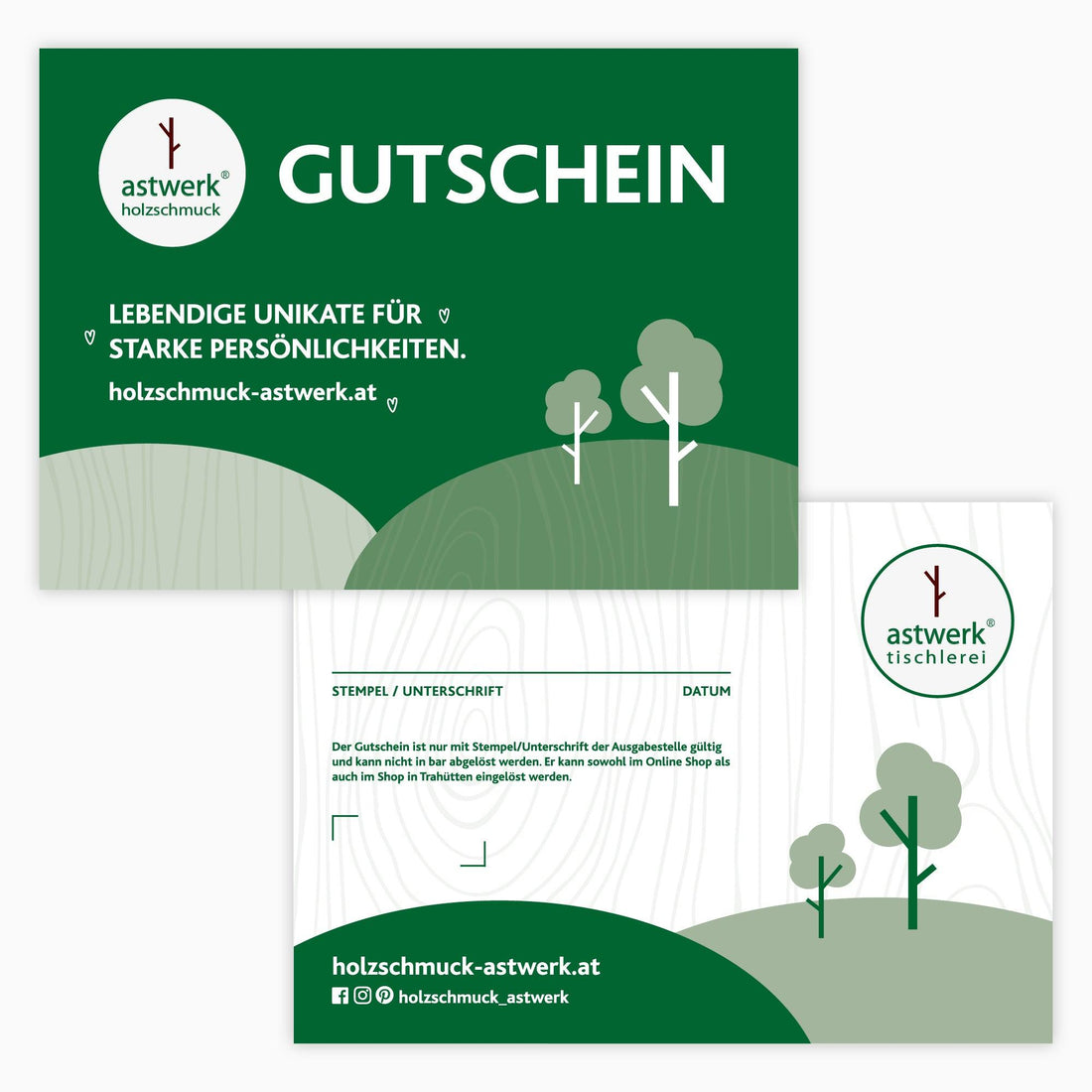 astwerk®
holzschmuck

GUTSCHEIN

LEBENDIGE UNIKATE FÜR
STARKE PERSÖNLICHKEITEN.

holzschmuck-astwerk.at

astwerk®
tischlerei

STEMPEL / UNTERSCHRIFT DATUM

Der Gutschein ist nur mit Stempel/Unterschrift der Ausgabestelle gültig und kann nicht in bar abgelöst werden. Er kann sowohl im Online Shop als auch im Shop in Trahütten eingelöst werden.

holzschmuck-astwerk.at

holzschmuck_astwerk